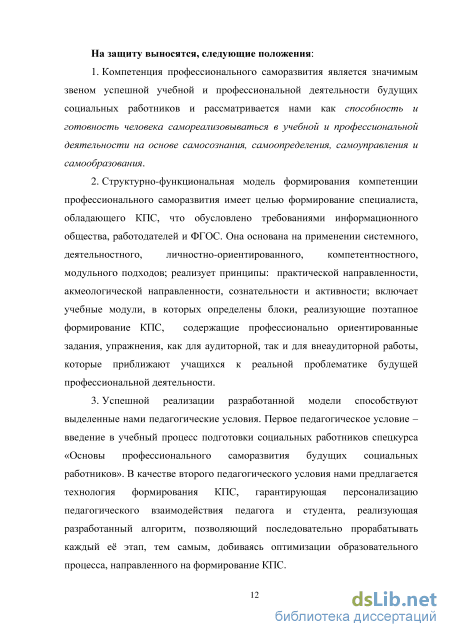 На защиту выносятся, следующие положения:

1. Компетенция профессионального саморазвития является значимым звеном успешной учебной и профессиональной деятельности будущих социальных работников и рассматривается нами как способность и готовность человека самореализовываться в учебной и профессиональной деятельности на основе самосознания, самоопределения, самоуправления и самообразования.

2. Структурно-функциональная модель формирования компетенции профессионального саморазвития имеет целью формирование специалиста, обладающего КПС, что обусловлено требованиями информационного общества, работодателей и ФГОС. Она основана на применении системного, деятельностного, личностно-ориентированного, компетентностного, модульного подходов; реализует принципы: практической направленности, акмеологической направленности, сознательности и активности; включает учебные модули, в которых определены блоки, реализующие поэтапное формирование КПС, содержащие профессионально ориентированные задания, упражнения, как для аудиторной, так и для внеаудиторной работы, которые приближают учащихся к реальной проблематике будущей профессиональной деятельности.

3. Успешной реализации разработанной модели способствуют выделенные нами педагогические условия. Первое педагогическое условие – введение в учебный процесс подготовки социальных работников спецкурса «Основы профессионального саморазвития будущих социальных работников». В качестве второго педагогического условия нами предлагается технология формирования КПС, гарантирующая персонализацию педагогического взаимодействия педагога и студента, реализующая разработанный алгоритм, позволяющий последовательно прорабатывать каждый её этап, тем самым, добиваясь оптимизации образовательного процесса, направленного на формирование КПС.

12

dsLib.net
библиотека диссертаций